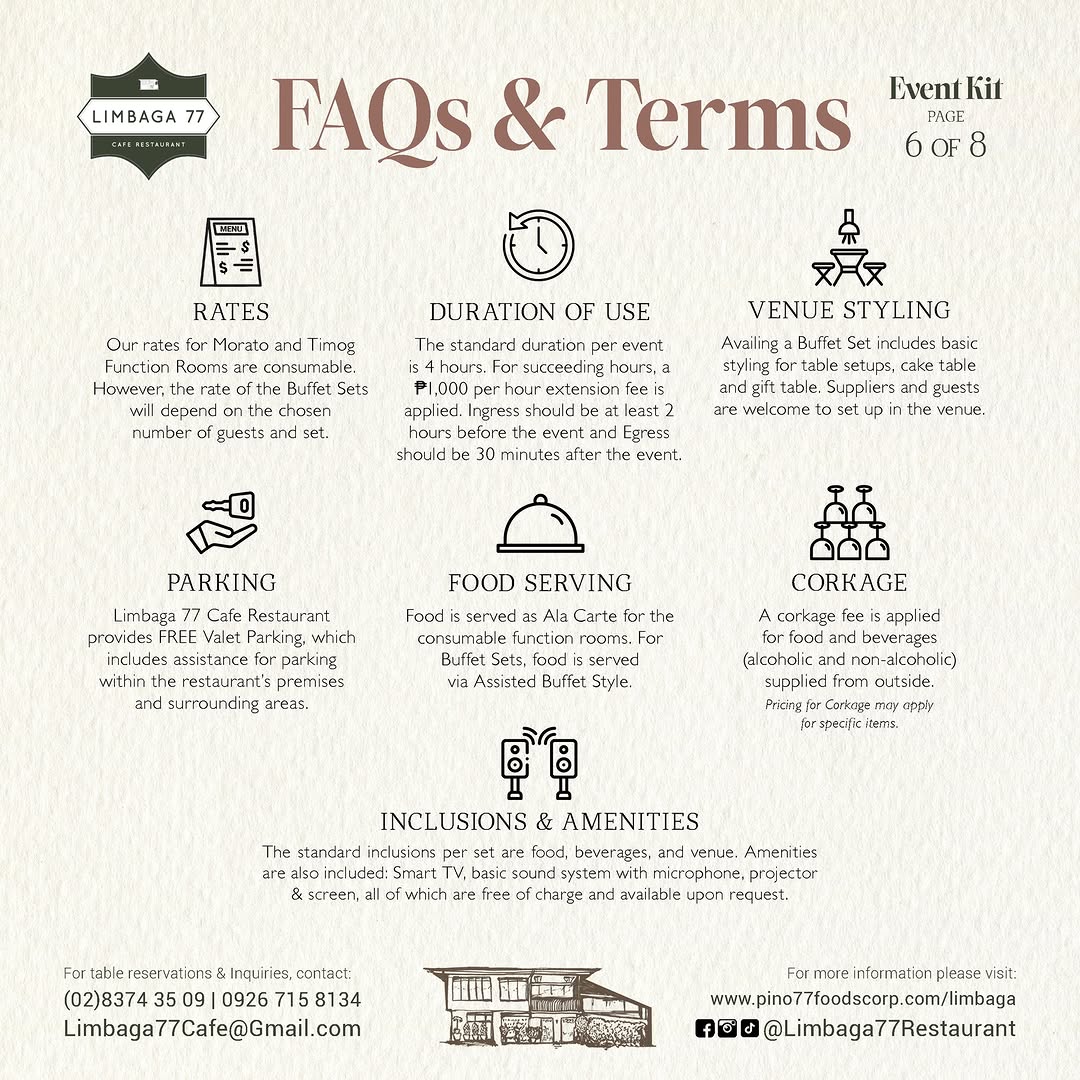 LIMBAGA 77
CAFE RESTAURANT

FAQs & Terms

Event Kit
PAGE
6 OF 8

MENU

RATES
Our rates for Morato and Timog Function Rooms are consumable. However, the rate of the Buffet Sets will depend on the chosen number of guests and set.

DURATION OF USE
The standard duration per event is 4 hours. For succeeding hours, a ₱1,000 per hour extension fee is applied. Ingress should be at least 2 hours before the event and Egress should be 30 minutes after the event.

VENUE STYLING
Availing a Buffet Set includes basic styling for table setups, cake table and gift table. Suppliers and guests are welcome to set up in the venue.

PARKING
Limbaga 77 Cafe Restaurant provides FREE Valet Parking, which includes assistance for parking within the restaurant's premises and surrounding areas.

FOOD SERVING
Food is served as Ala Carte for the consumable function rooms. For Buffet Sets, food is served via Assisted Buffet Style.

CORKAGE
A corkage fee is applied for food and beverages (alcoholic and non-alcoholic) supplied from outside.
Pricing for Corkage may apply for specific items.

INCLUSIONS & AMENITIES
The standard inclusions per set are food, beverages, and venue. Amenities are also included: Smart TV, basic sound system with microphone, projector & screen, all of which are free of charge and available upon request.

For table reservations & Inquiries, contact:
(02)8374 35 09 | 0926 715 8134
Limbaga77Cafe@Gmail.com

For more information please visit:
www.pino77foodscorp.com/limbaga
@Limbaga77Restaurant